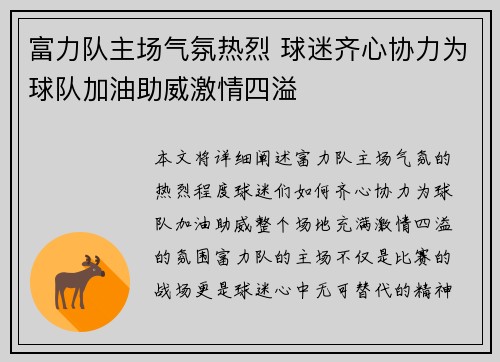 富力队主场气氛热烈 球迷齐心协力为球队加油助威激情四溢

本文将详细阐述富力队主场气氛的热烈程度球迷们如何齐心协力为球队加油助威整个场地充满激情四溢的氛围富力队的主场不仅是比赛的战场更是球迷心中无可替代的精神